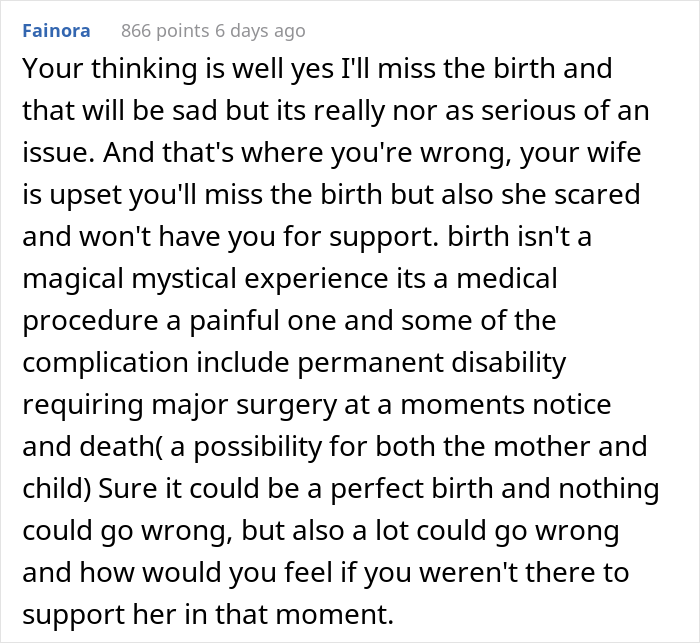 Fainora 866 points 6 days ago

Your thinking is well yes I'll miss the birth and that will be sad but its really nor as serious of an issue. And that's where you're wrong, your wife is upset you'll miss the birth but also she scared and won't have you for support. birth isn't a magical mystical experience its a medical procedure a painful one and some of the complication include permanent disability requiring major surgery at a moments notice and death( a possibility for both the mother and child) Sure it could be a perfect birth and nothing could go wrong, but also a lot could go wrong and how would you feel if you weren't there to support her in that moment.